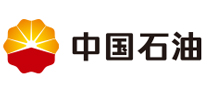 中国石油